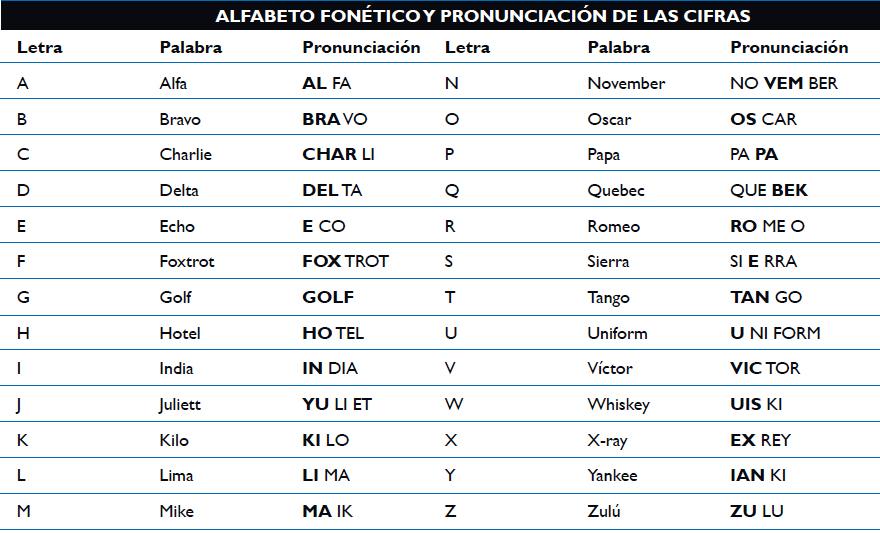 ALFABETO FONÉTICO Y PRONUNCIACIÓN DE LAS CIFRAS

| Letra | Palabra | Pronunciación | Letra | Palabra | Pronunciación |
|---|---|---|---|---|---|
| A | Alfa | **AL** FA | N | November | NO **VEM** BER |
| B | Bravo | **BRA** VO | O | Oscar | **OS** CAR |
| C | Charlie | **CHAR** LI | P | Papa | PA **PA** |
| D | Delta | **DEL** TA | Q | Quebec | QUE **BEK** |
| E | Echo | **E** CO | R | Romeo | **RO** ME O |
| F | Foxtrot | **FOX** TROT | S | Sierra | SI **E** RRA |
| G | Golf | **GOLF** | T | Tango | **TAN** GO |
| H | Hotel | **HO** TEL | U | Uniform | **U** NI FORM |
| I | India | **IN** DIA | V | Víctor | **VIC** TOR |
| J | Juliett | **YU** LI ET | W | Whiskey | **UIS** KI |
| K | Kilo | **KI** LO | X | X-ray | **EX** REY |
| L | Lima | **LI** MA | Y | Yankee | **IAN** KI |
| M | Mike | **MA** IK | Z | Zulú | **ZU** LU |